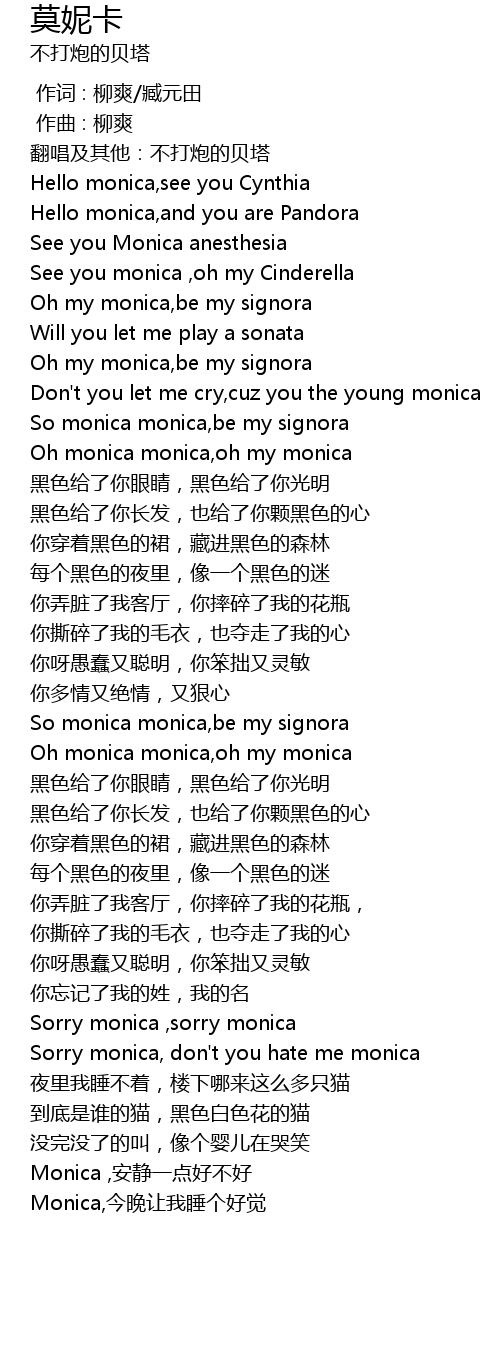 莫妮卡
不打炮的贝塔

作词 : 柳爽/臧元田
作曲 : 柳爽
翻唱及其他：不打炮的贝塔
Hello monica,see you Cynthia
Hello monica,and you are Pandora
See you Monica anesthesia
See you monica ,oh my Cinderella
Oh my monica,be my signora
Will you let me play a sonata
Oh my monica,be my signora
Don't you let me cry,cuz you the young monica
So monica monica,be my signora
Oh monica monica,oh my monica
黑色给了你眼睛，黑色给了你光明
黑色给了你长发，也给了你颗黑色的心
你穿着黑色的裙，藏进黑色的森林
每个黑色的夜里，像一个黑色的迷
你弄脏了我客厅，你摔碎了我的花瓶
你撕碎了我的毛衣，也夺走了我的心
你呀愚蠢又聪明，你笨拙又灵敏
你多情又绝情，又狠心
So monica monica,be my signora
Oh monica monica,oh my monica
黑色给了你眼睛，黑色给了你光明
黑色给了你长发，也给了你颗黑色的心
你穿着黑色的裙，藏进黑色的森林
每个黑色的夜里，像一个黑色的迷
你弄脏了我客厅，你摔碎了我的花瓶，
你撕碎了我的毛衣，也夺走了我的心
你呀愚蠢又聪明，你笨拙又灵敏
你忘记了我的姓，我的名
Sorry monica ,sorry monica
Sorry monica, don't you hate me monica
夜里我睡不着，楼下哪来这么多只猫
到底是谁的猫，黑色白色花的猫
没完没了的叫，像个婴儿在哭笑
Monica ,安静一点好不好
Monica,今晚让我睡个好觉